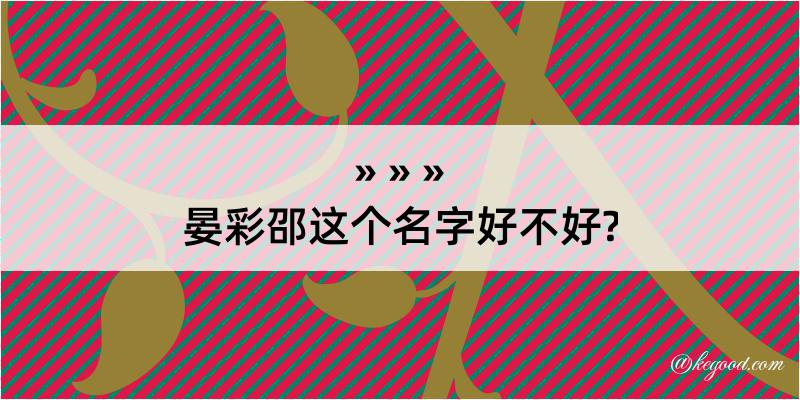 » » »
晏彩邵这个名字好不好?

@kegood.com